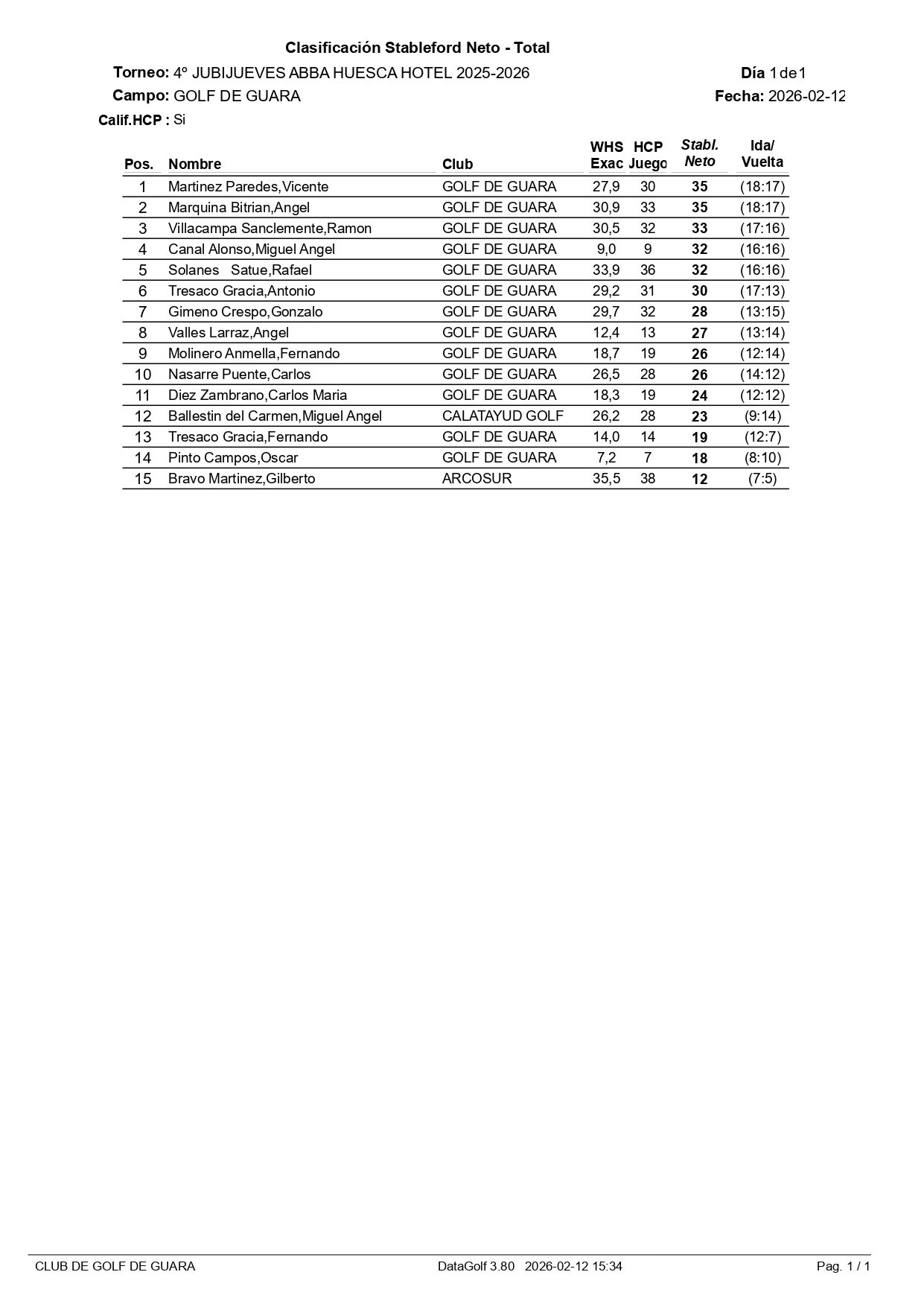 Clasificación Stableford Neto - Total

Torneo: 4º JUBIJUEVES ABBA HUESCA HOTEL 2025-2026

Día 1 de 1

Campo: GOLF DE GUARA

Fecha: 2026-02-12

Calif.HCP : Si

| Pos. | Nombre | Club | WHS Exac | HCP Juego | Stabl. Neto | Ida/ Vuelta |
|---|---|---|---|---|---|---|
| 1 | Martinez Paredes,Vicente | GOLF DE GUARA | 27,9 | 30 | 35 | (18:17) |
| 2 | Marquina Bitrian,Angel | GOLF DE GUARA | 30,9 | 33 | 35 | (18:17) |
| 3 | Villacampa Sanclemente,Ramon | GOLF DE GUARA | 30,5 | 32 | 33 | (17:16) |
| 4 | Canal Alonso,Miguel Angel | GOLF DE GUARA | 9,0 | 9 | 32 | (16:16) |
| 5 | Solanes Satue,Rafael | GOLF DE GUARA | 33,9 | 36 | 32 | (16:16) |
| 6 | Tresaco Gracia,Antonio | GOLF DE GUARA | 29,2 | 31 | 30 | (17:13) |
| 7 | Gimeno Crespo,Gonzalo | GOLF DE GUARA | 29,7 | 32 | 28 | (13:15) |
| 8 | Valles Larraz,Angel | GOLF DE GUARA | 12,4 | 13 | 27 | (13:14) |
| 9 | Molinero Anmella,Fernando | GOLF DE GUARA | 18,7 | 19 | 26 | (12:14) |
| 10 | Nasarre Puente,Carlos | GOLF DE GUARA | 26,5 | 28 | 26 | (14:12) |
| 11 | Diez Zambrano,Carlos Maria | GOLF DE GUARA | 18,3 | 19 | 24 | (12:12) |
| 12 | Ballestin del Carmen,Miguel Angel | CALATAYUD GOLF | 26,2 | 28 | 23 | (9:14) |
| 13 | Tresaco Gracia,Fernando | GOLF DE GUARA | 14,0 | 14 | 19 | (12:7) |
| 14 | Pinto Campos,Oscar | GOLF DE GUARA | 7,2 | 7 | 18 | (8:10) |
| 15 | Bravo Martinez,Gilberto | ARCOSUR | 35,5 | 38 | 12 | (7:5) |

CLUB DE GOLF DE GUARA DataGolf 3.80 2026-02-12 15:34 Pag. 1 / 1